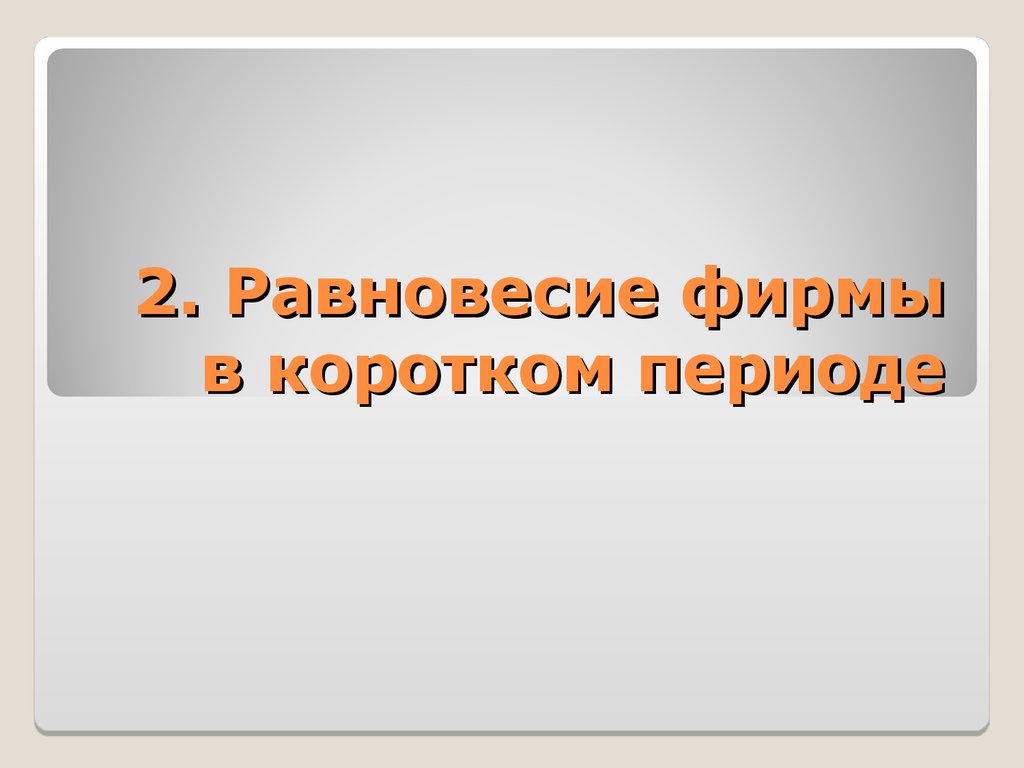 2. Равновесие фирмы в коротком периоде